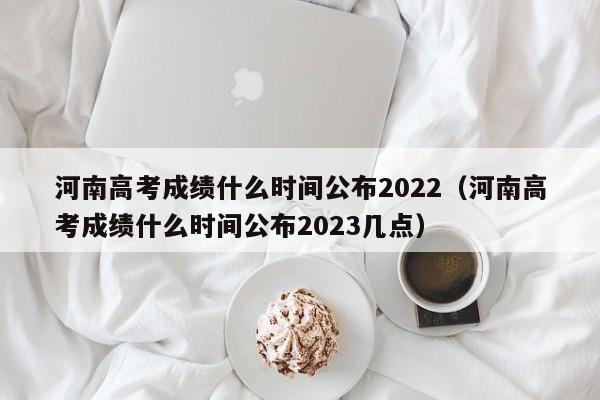 河南高考成绩什么时间公布2022（河南高考成绩什么时间公布2023几点）